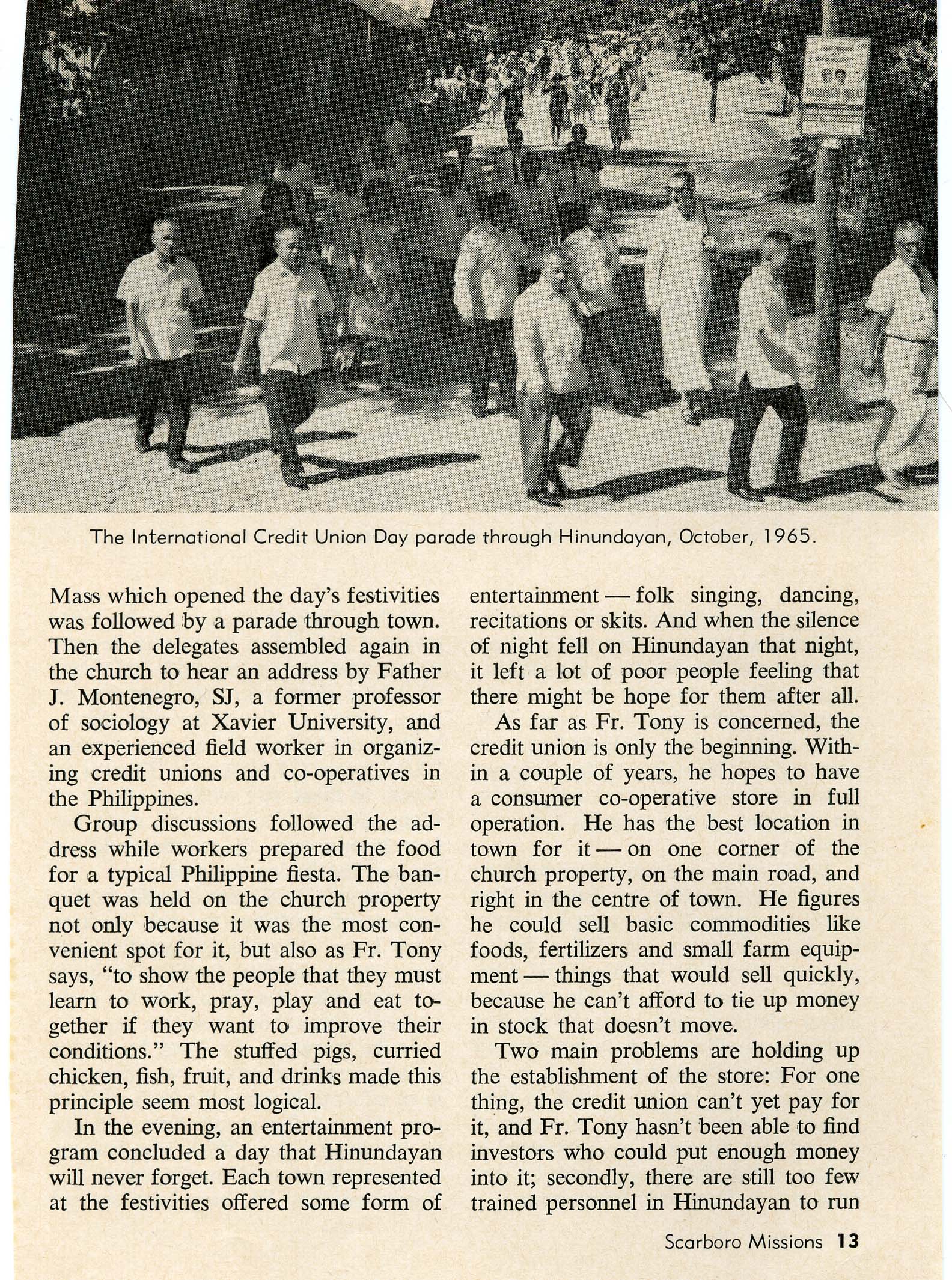 The International Credit Union Day parade through Hinundayan, October, 1965.

Mass which opened the day's festivities was followed by a parade through town. Then the delegates assembled again in the church to hear an address by Father J. Montenegro, SJ, a former professor of sociology at Xavier University, and an experienced field worker in organizing credit unions and co-operatives in the Philippines.

Group discussions followed the address while workers prepared the food for a typical Philippine fiesta. The banquet was held on the church property not only because it was the most convenient spot for it, but also as Fr. Tony says, "to show the people that they must learn to work, pray, play and eat together if they want to improve their conditions." The stuffed pigs, curried chicken, fish, fruit, and drinks made this principle seem most logical.

In the evening, an entertainment program concluded a day that Hinundayan will never forget. Each town represented at the festivities offered some form of entertainment — folk singing, dancing, recitations or skits. And when the silence of night fell on Hinundayan that night, it left a lot of poor people feeling that there might be hope for them after all.

As far as Fr. Tony is concerned, the credit union is only the beginning. Within a couple of years, he hopes to have a consumer co-operative store in full operation. He has the best location in town for it — on one corner of the church property, on the main road, and right in the centre of town. He figures he could sell basic commodities like foods, fertilizers and small farm equipment — things that would sell quickly, because he can't afford to tie up money in stock that doesn't move.

Two main problems are holding up the establishment of the store: For one thing, the credit union can't yet pay for it, and Fr. Tony hasn't been able to find investors who could put enough money into it; secondly, there are still too few trained personnel in Hinundayan to run

Scarboro Missions 13